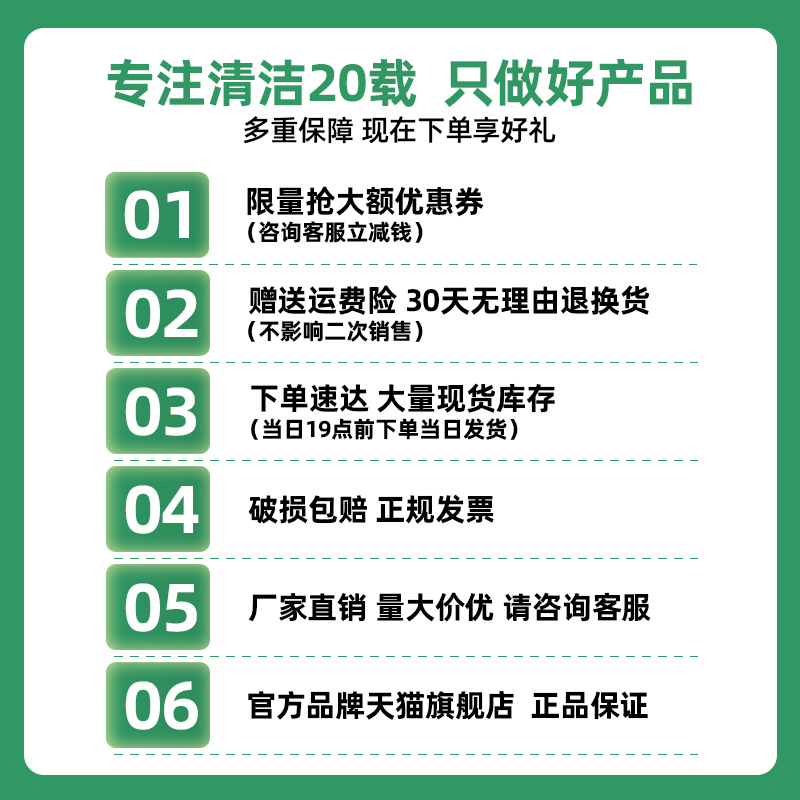 专注清洁20载 只做好产品
多重保障 现在下单享好礼

01
限量抢大额优惠券
（咨询客服立减钱）

02
赠送运费险 30天无理由退换货
（不影响二次销售）

03
下单速达 大量现货库存
（当日19点前下单当日发货）

04
破损包赔 正规发票

05
厂家直销 量大价优 请咨询客服

06
官方品牌天猫旗舰店 正品保证